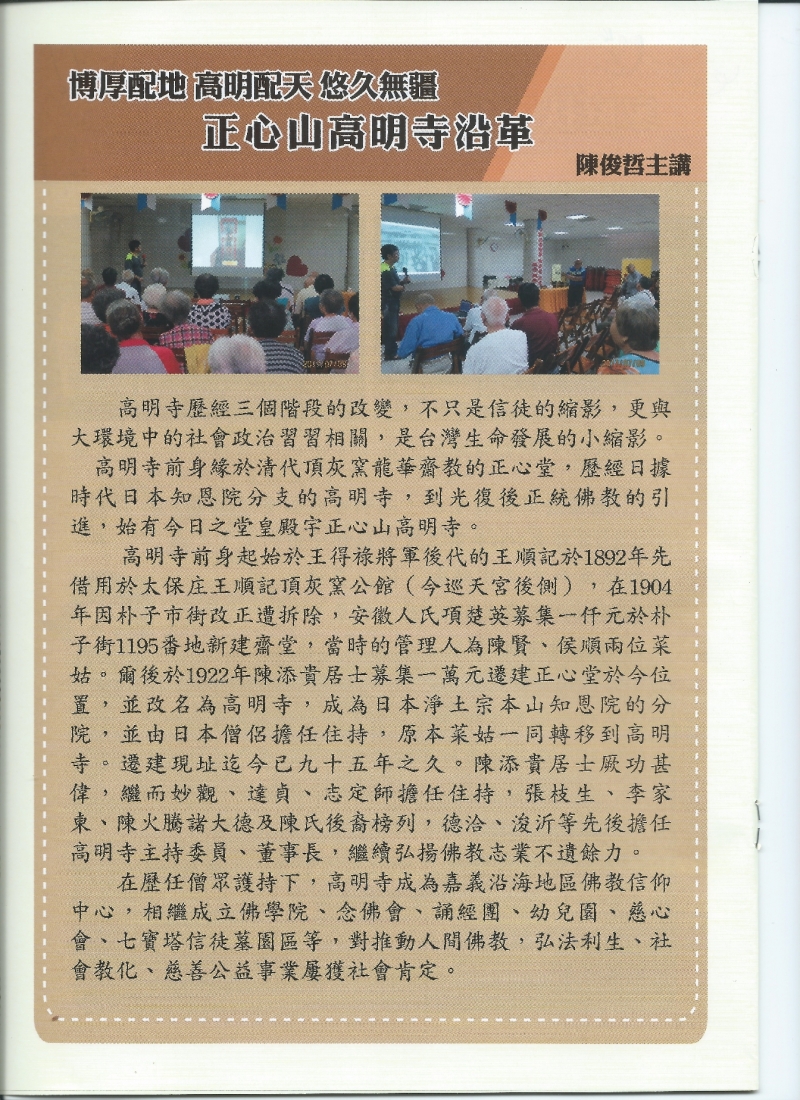 博厚配地 高明配天 悠久無疆
正心山高明寺沿革
陳俊哲主講

高明寺歷經三個階段的改變，不只是信徒的縮影，更與大環境中的社會政治習習相關，是台灣生命發展的小縮影。

高明寺前身緣於清代頂灰窯龍華齋教的正心堂，歷經日據時代日本知恩院分支的高明寺，到光復後正統佛教的引進，始有今日之堂皇殿宇正心山高明寺。

高明寺前身起始於王得祿將軍後代的王順記於1892年先借用於太保庄王順記頂灰窯公館（今巡天宮後側），在1904年因朴子市街改正遭拆除，安徽人氏項楚英募集一仟元於朴子街1195番地新建齋堂，當時的管理人為陳賢、侯順兩位菜姑。爾後於1922年陳添貴居士募集一萬元遷建正心堂於今位置，並改名為高明寺，成為日本淨土宗本山知恩院的分院，並由日本僧侶擔任住持，原本菜姑一同轉移到高明寺。遷建現址迄今已九十五年之久。陳添貴居士厥功甚偉，繼而妙觀、達貞、志定師擔任住持，張枝生、李家東、陳火騰諸大德及陳氏後裔榜列，德洽、浚沂等先後擔任高明寺主持委員、董事長，繼續弘揚佛教志業不遺餘力。

在歷任僧眾護持下，高明寺成為嘉義沿海地區佛教信仰中心，相繼成立佛學院、念佛會、誦經團、幼兒園、慈心會、七寶塔信徒墓園區等，對推動人間佛教，弘法利生、社會教化、慈善公益事業屢獲社會肯定。